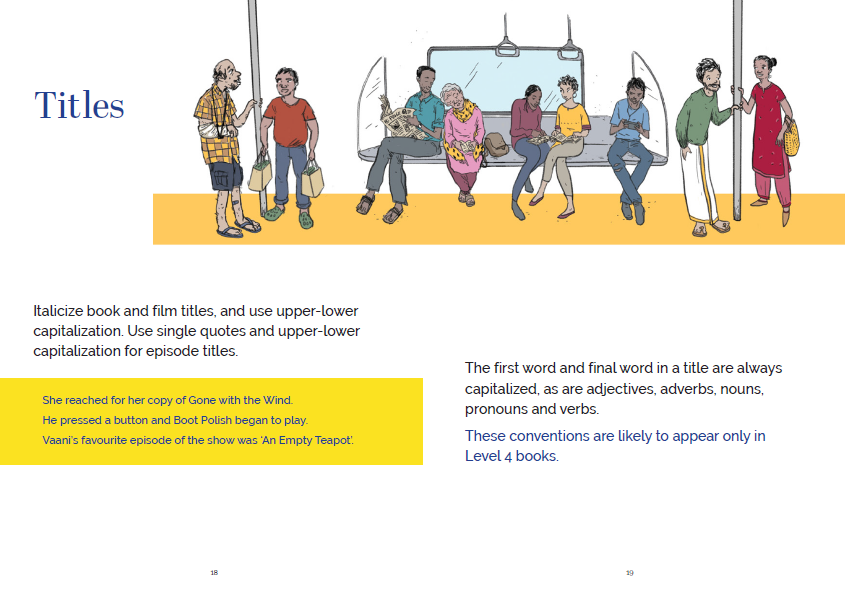 Titles

Italicize book and film titles, and use upper-lower capitalization. Use single quotes and upper-lower capitalization for episode titles.

She reached for her copy of Gone with the Wind.
He pressed a button and Boot Polish began to play.
Vaani's favourite episode of the show was 'An Empty Teapot'.

18

The first word and final word in a title are always capitalized, as are adjectives, adverbs, nouns, pronouns and verbs.

These conventions are likely to appear only in Level 4 books.

19